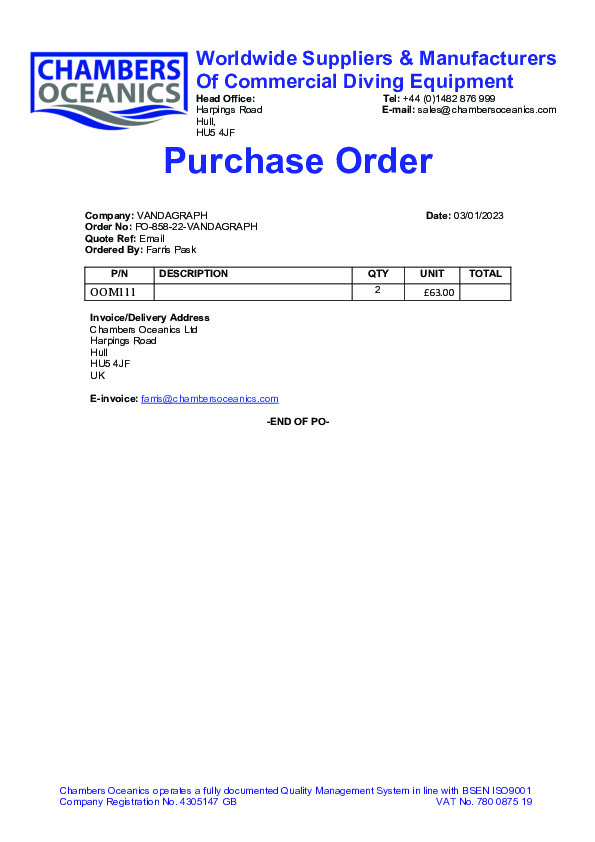 CHAMBERS OCEANICS

Worldwide Suppliers & Manufacturers Of Commercial Diving Equipment

Head Office:
Harpings Road
Hull,
HU5 4JF

Tel: +44 (0)1482 876 999
E-mail: sales@chambersoceanics.com

Purchase Order

Company: VANDAGRAPH
Order No: PO-858-22-VANDAGRAPH
Quote Ref: Email
Ordered By: Farris Pask

Date: 03/01/2023

| P/N | DESCRIPTION | QTY | UNIT | TOTAL |
|---|---|---|---|---|
| OOM111 |  | 2 | £63.00 |  |

Invoice/Delivery Address
Chambers Oceanics Ltd
Harpings Road
Hull
HU5 4JF
UK

E-invoice: farris@chambersoceanics.com

-END OF PO-

Chambers Oceanics operates a fully documented Quality Management System in line with BSEN ISO9001
Company Registration No. 4305147 GB
VAT No. 780 0875 19